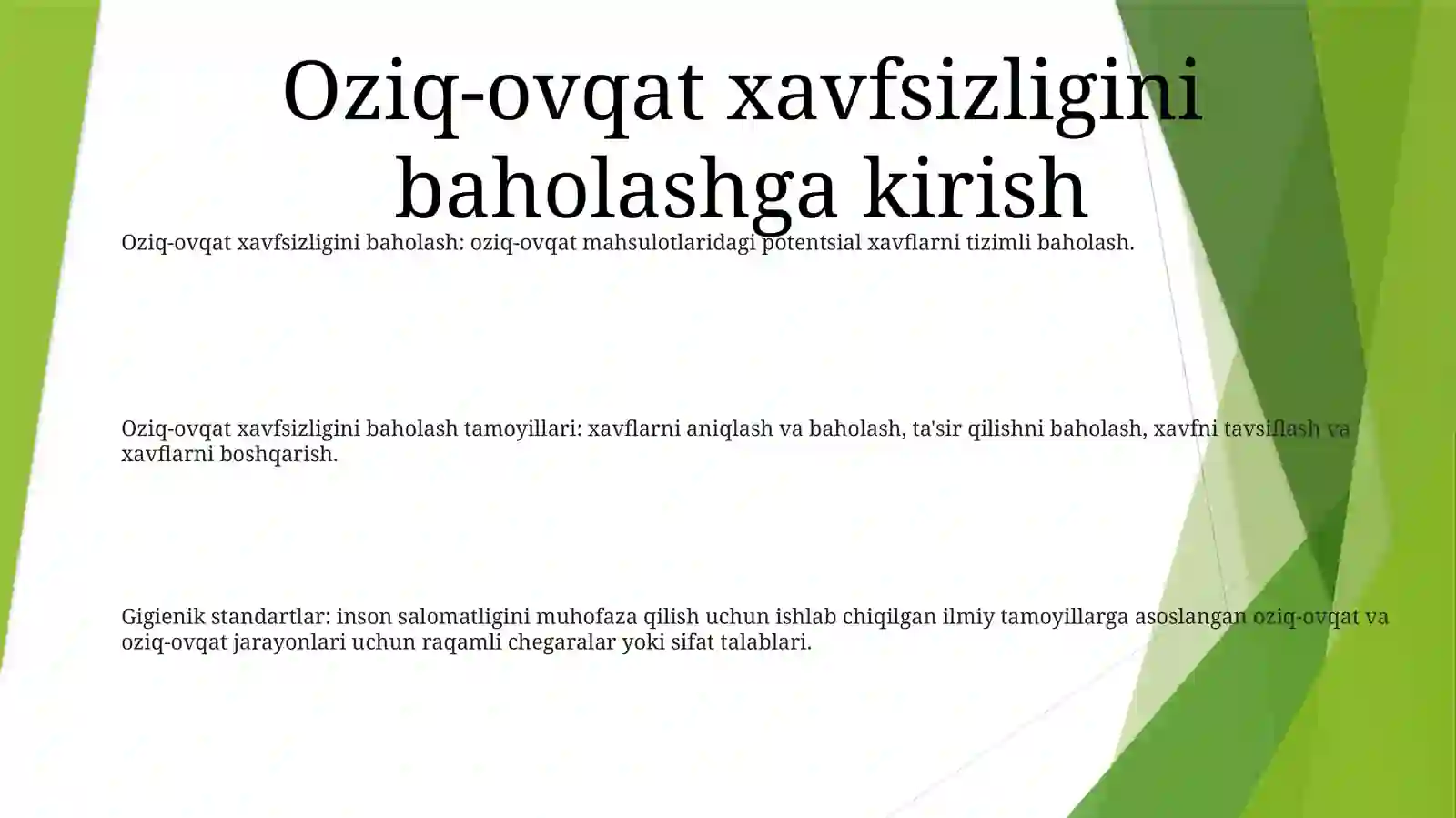 Oziq-ovqat xavfsizligini baholashga kirish

Oziq-ovqat xavfsizligini baholash: oziq-ovqat mahsulotlaridagi potentsial xavflarni tizimli baholash.

Oziq-ovqat xavfsizligini baholash tamoyillari: xavflarni aniqlash va baholash, ta'sir qilishni baholash, xavfni tavsiflash va xavflarni boshqarish.

Gigienik standartlar: inson salomatligini muhofaza qilish uchun ishlab chiqilgan ilmiy tamoyillarga asoslangan oziq-ovqat va oziq-ovqat jarayonlari uchun raqamli chegaralar yoki sifat talablari.